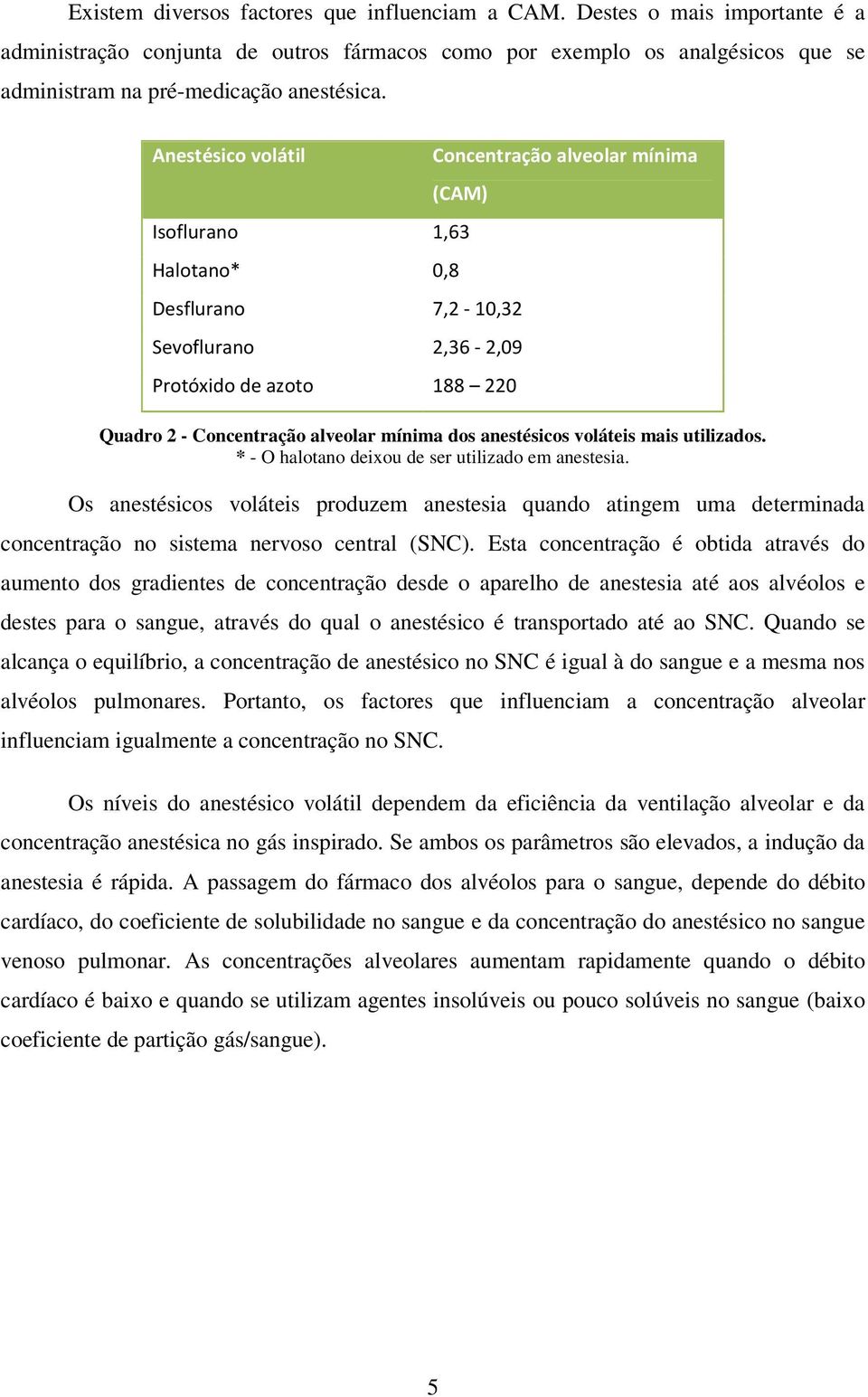 Existem diversos factores que influenciam a CAM. Destes o mais importante é a administração conjunta de outros fármacos como por exemplo os analgésicos que se administram na pré-medicação anestésica.

| Anestésico volátil | Concentração alveolar mínima (CAM) |
|---|---|
| Isoflurano | 1,63 |
| Halotano* | 0,8 |
| Desflurano | 7,2 - 10,32 |
| Sevoflurano | 2,36 - 2,09 |
| Protóxido de azoto | 188 – 220 |

Quadro 2 - Concentração alveolar mínima dos anestésicos voláteis mais utilizados.
* - O halotano deixou de ser utilizado em anestesia.

Os anestésicos voláteis produzem anestesia quando atingem uma determinada concentração no sistema nervoso central (SNC). Esta concentração é obtida através do aumento dos gradientes de concentração desde o aparelho de anestesia até aos alvéolos e destes para o sangue, através do qual o anestésico é transportado até ao SNC. Quando se alcança o equilíbrio, a concentração de anestésico no SNC é igual à do sangue e a mesma nos alvéolos pulmonares. Portanto, os factores que influenciam a concentração alveolar influenciam igualmente a concentração no SNC.

Os níveis do anestésico volátil dependem da eficiência da ventilação alveolar e da concentração anestésica no gás inspirado. Se ambos os parâmetros são elevados, a indução da anestesia é rápida. A passagem do fármaco dos alvéolos para o sangue, depende do débito cardíaco, do coeficiente de solubilidade no sangue e da concentração do anestésico no sangue venoso pulmonar. As concentrações alveolares aumentam rapidamente quando o débito cardíaco é baixo e quando se utilizam agentes insolúveis ou pouco solúveis no sangue (baixo coeficiente de partição gás/sangue).

5